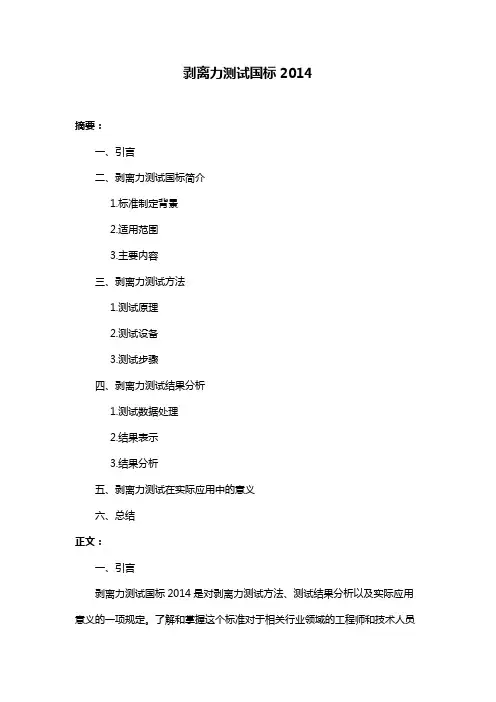 剥离力测试国标 2014

摘要：

一、引言

二、剥离力测试国标简介

1.标准制定背景

2.适用范围

3.主要内容

三、剥离力测试方法

1.测试原理

2.测试设备

3.测试步骤

四、剥离力测试结果分析

1.测试数据处理

2.结果表示

3.结果分析

五、剥离力测试在实际应用中的意义

六、总结

正文：

一、引言

剥离力测试国标 2014 是对剥离力测试方法、测试结果分析以及实际应用意义的一项规定。了解和掌握这个标准对于相关行业领域的工程师和技术人员